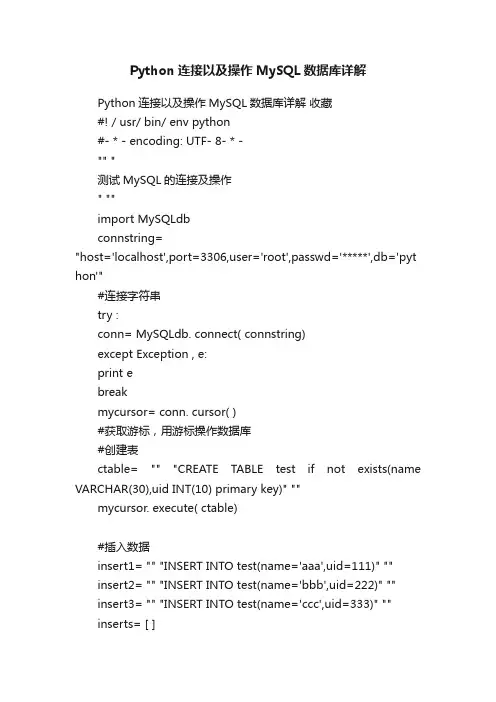 Python 连接以及操作 MySQL 数据库详解

Python 连接以及操作 MySQL 数据库详解 收藏

#! / usr/ bin/ env python

#- * - encoding: UTF- 8- * -

"" "

测试 MySQL 的连接及操作

" ""

import MySQLdb

connstring= "host='localhost',port=3306,user='root',passwd='*****',db='python'"

#连接字符串

try :

conn= MySQLdb. connect( connstring)

except Exception , e:

print e

break

mycursor= conn. cursor( )

#获取游标，用游标操作数据库

#创建表

ctable= "" "CREATE TABLE test if not exists(name VARCHAR(30),uid INT(10) primary key)" ""

mycursor. execute( ctable)

#插入数据

insert1= "" "INSERT INTO test(name='aaa',uid=111)" ""

insert2= "" "INSERT INTO test(name='bbb',uid=222)" ""

insert3= "" "INSERT INTO test(name='ccc',uid=333)" ""

inserts= [ ]